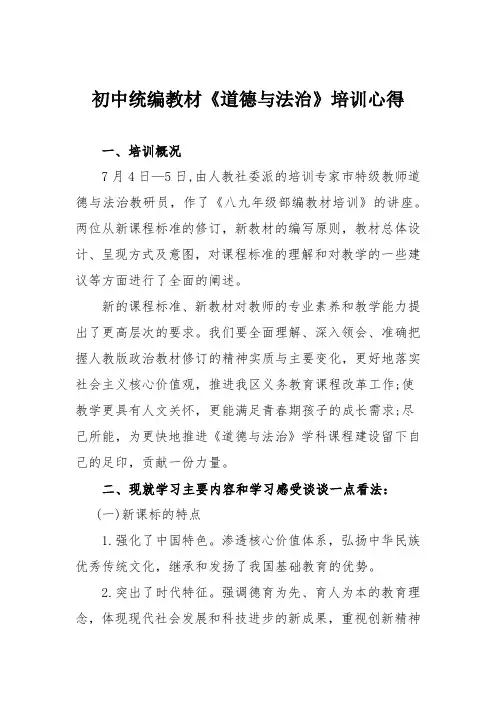 初中统编教材《道德与法治》培训心得

一、培训概况

7月4日—5日,由人教社委派的培训专家市特级教师道德与法治教研员，作了《八九年级部编教材培训》的讲座。两位从新课程标准的修订，新教材的编写原则，教材总体设计、呈现方式及意图，对课程标准的理解和对教学的一些建议等方面进行了全面的阐述。

新的课程标准、新教材对教师的专业素养和教学能力提出了更高层次的要求。我们要全面理解、深入领会、准确把握人教版政治教材修订的精神实质与主要变化，更好地落实社会主义核心价值观，推进我区义务教育课程改革工作;使教学更具有人文关怀，更能满足青春期孩子的成长需求;尽己所能，为更快地推进《道德与法治》学科课程建设留下自己的足印，贡献一份力量。

二、现就学习主要内容和学习感受谈谈一点看法:

(一)新课标的特点

1.强化了中国特色。渗透核心价值体系，弘扬中华民族优秀传统文化，继承和发扬了我国基础教育的优势。

2.突出了时代特征。强调德育为先、育人为本的教育理念，体现现代社会发展和科技进步的新成果，重视创新精神